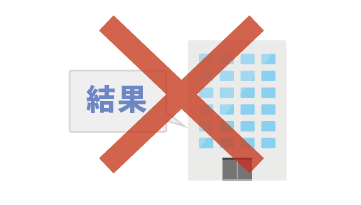 結果